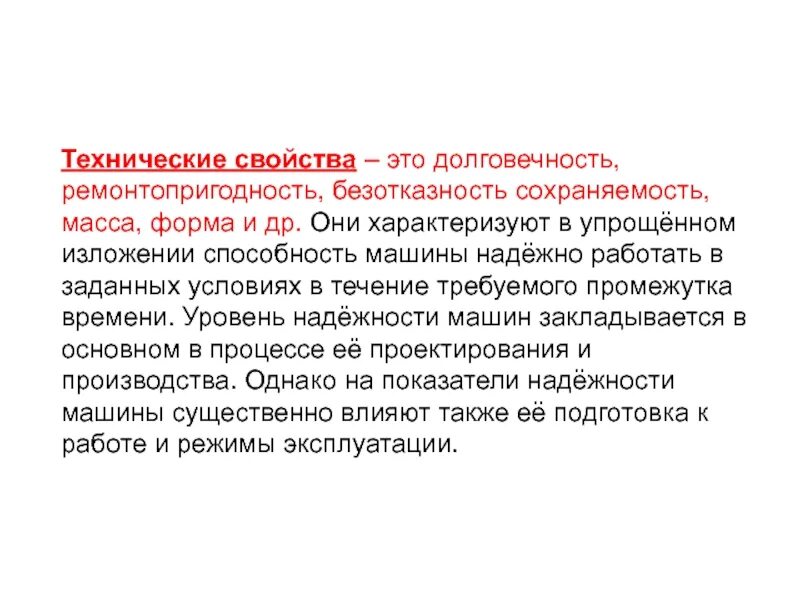 Технические свойства – это долговечность, ремонтопригодность, безотказность сохраняемость, масса, форма и др. Они характеризуют в упрощённом изложении способность машины надёжно работать в заданных условиях в течение требуемого промежутка времени. Уровень надёжности машин закладывается в основном в процессе её проектирования и производства. Однако на показатели надёжности машины существенно влияют также её подготовка к работе и режимы эксплуатации.